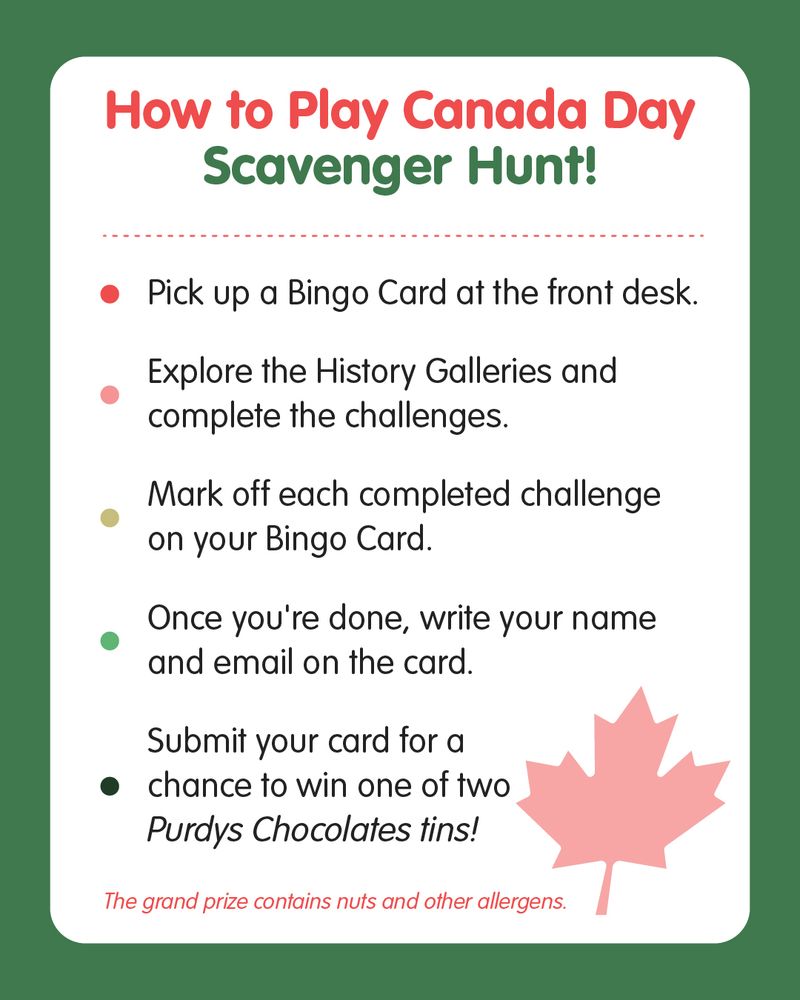 How to Play Canada Day Scavenger Hunt!

Pick up a Bingo Card at the front desk.

Explore the History Galleries and complete the challenges.

Mark off each completed challenge on your Bingo Card.

Once you're done, write your name and email on the card.

Submit your card for a chance to win one of two Purdys Chocolates tins!

The grand prize contains nuts and other allergens.